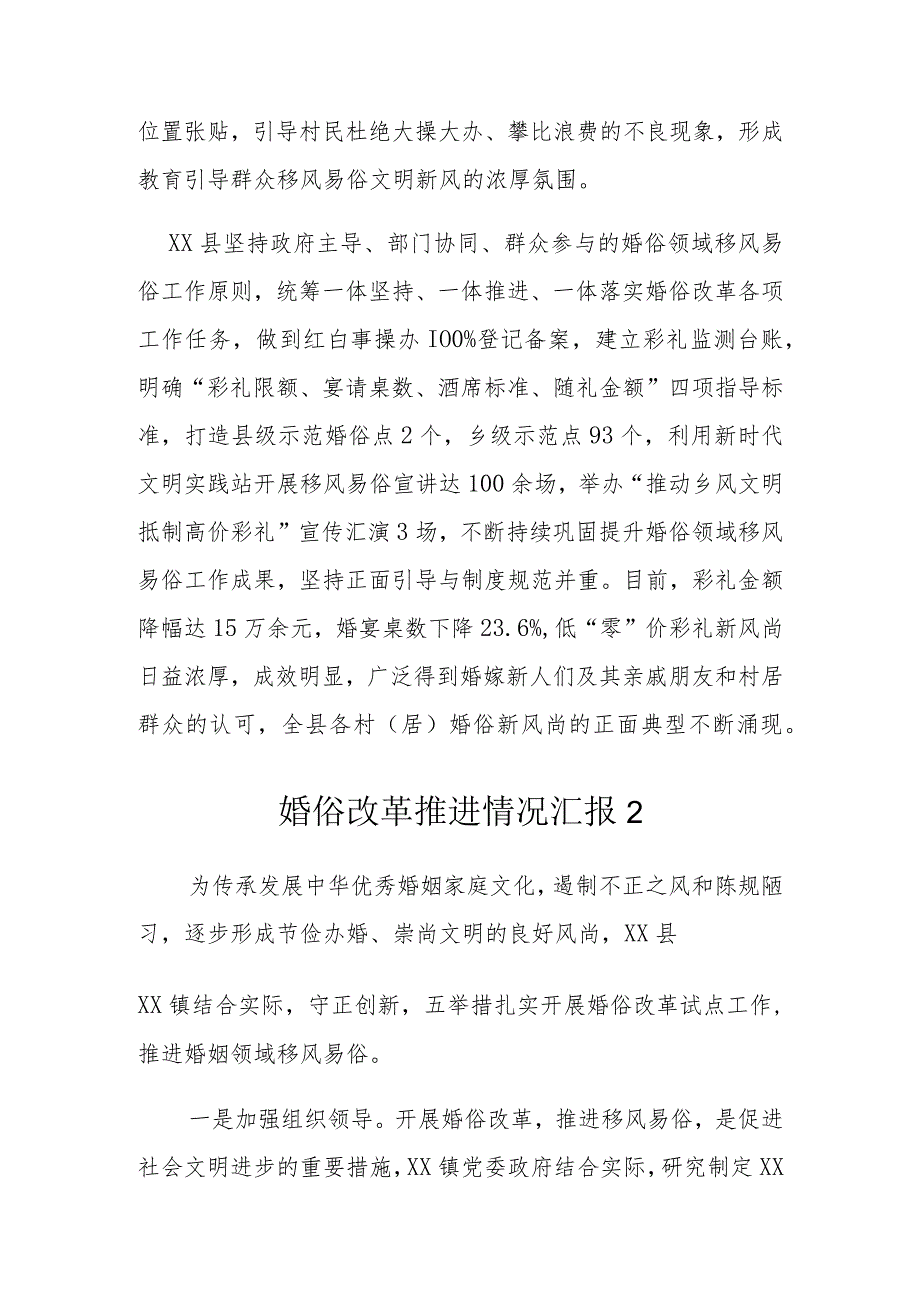 位置张贴，引导村民杜绝大操大办、攀比浪费的不良现象，形成教育引导群众移风易俗文明新风的浓厚氛围。

XX县坚持政府主导、部门协同、群众参与的婚俗领域移风易俗工作原则，统筹一体坚持、一体推进、一体落实婚俗改革各项工作任务，做到红白事操办IOO%登记备案，建立彩礼监测台账，明确“彩礼限额、宴请桌数、酒席标准、随礼金额”四项指导标准，打造县级示范婚俗点2个，乡级示范点93个，利用新时代文明实践站开展移风易俗宣讲达100余场，举办“推动乡风文明抵制高价彩礼”宣传汇演3场，不断持续巩固提升婚俗领域移风易俗工作成果，坚持正面引导与制度规范并重。目前，彩礼金额降幅达15万余元，婚宴桌数下降23.6%，低“零”价彩礼新风尚日益浓厚，成效明显，广泛得到婚嫁新人们及其亲戚朋友和村居群众的认可，全县各村（居）婚俗新风尚的正面典型不断涌现。

婚俗改革推进情况汇报2

为传承发展中华优秀婚姻家庭文化，遏制不正之风和陈规陋习，逐步形成节俭办婚、崇尚文明的良好风尚，XX县

XX镇结合实际，守正创新，五举措扎实开展婚俗改革试点工作，推进婚姻领域移风易俗。

一是加强组织领导。开展婚俗改革，推进移风易俗，是促进社会文明进步的重要措施，XX镇党委政府结合实际，研究制定XX